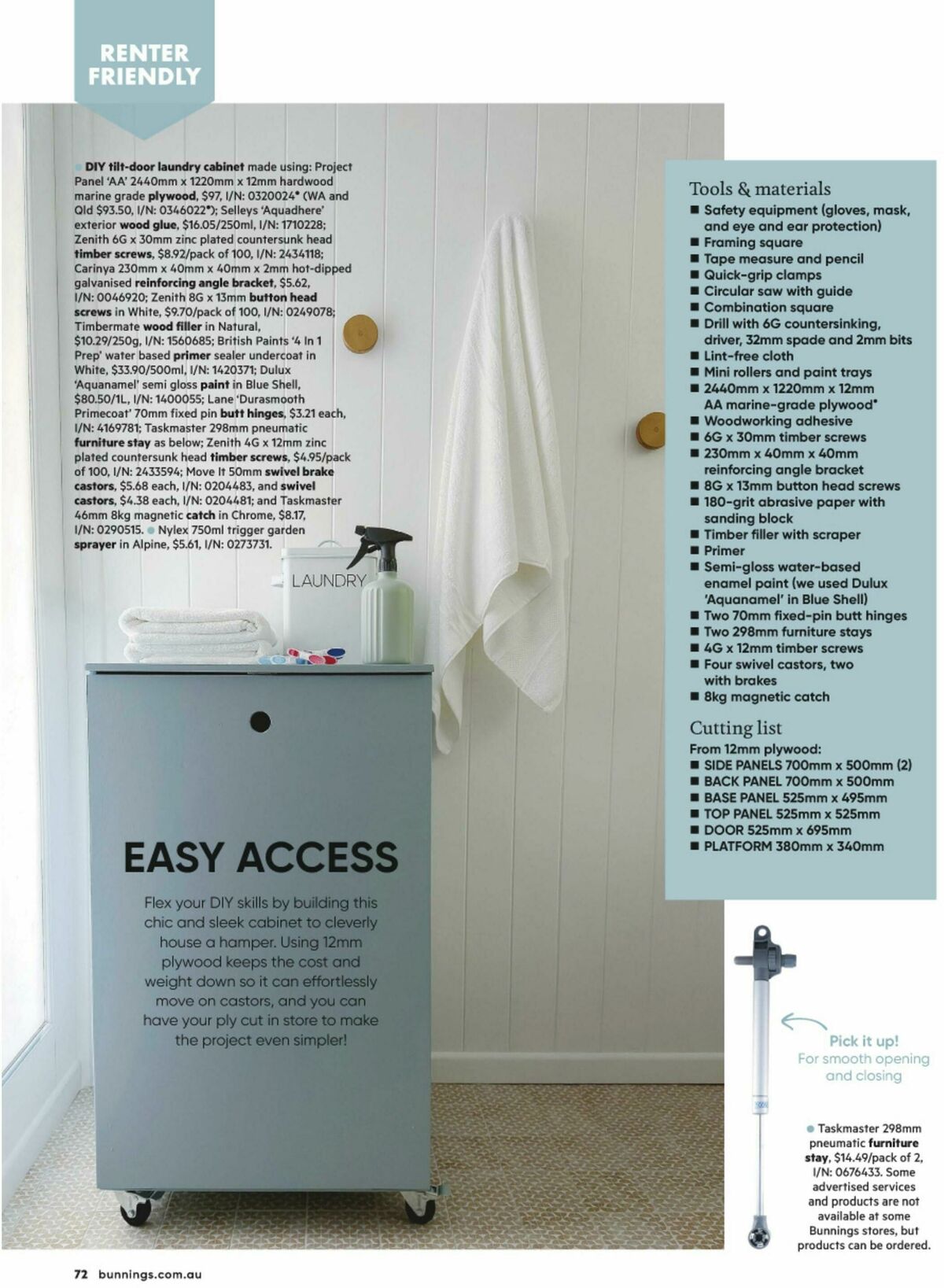 RENTER FRIENDLY

DIY tilt-door laundry cabinet made using: Project Panel 'AA' 2440mm x 1220mm x 12mm hardwood marine grade plywood, $97, I/N: 0320024* (WA and Qld $93.50, I/N: 0346022*); Selleys 'Aquadhere' exterior wood glue, $16.05/250ml, I/N: 1710228; Zenith 6G x 30mm zinc plated countersunk head timber screws, $8.92/pack of 100, I/N: 2434118; Carinya 230mm x 40mm x 40mm x 2mm hot-dipped galvanised reinforcing angle bracket, $5.62, I/N: 0046920; Zenith 8G x 13mm button head screws in White, $9.70/pack of 100, I/N: 0249078; Timbermate wood filler in Natural, $10.29/250g, I/N: 1560685; British Paints '4 In 1 Prep' water based primer sealer undercoat in White, $33.90/500ml, I/N: 1420371; Dulux 'Aquanamel' semi gloss paint in Blue Shell, $80.50/1L, I/N: 1400055; Lane 'Durasmooth Primecoat' 70mm fixed pin butt hinges, $3.21 each, I/N: 4169781; Taskmaster 298mm pneumatic furniture stay as below; Zenith 4G x 12mm zinc plated countersunk head timber screws, $4.95/pack of 100, I/N: 2433594; Move It 50mm swivel brake castors, $5.68 each, I/N: 0204483, and swivel castors, $4.38 each, I/N: 0204481; and Taskmaster 46mm 8kg magnetic catch in Chrome, $8.17, I/N: 0290515. Nylex 750ml trigger garden sprayer in Alpine, $5.61, I/N: 0273731.

LAUNDRY

EASY ACCESS

Flex your DIY skills by building this chic and sleek cabinet to cleverly house a hamper. Using 12mm plywood keeps the cost and weight down so it can effortlessly move on castors, and you can have your ply cut in store to make the project even simpler!

Tools & materials
■ Safety equipment (gloves, mask, and eye and ear protection)
■ Framing square
■ Tape measure and pencil
■ Quick-grip clamps
■ Circular saw with guide
■ Combination square
■ Drill with 6G countersinking, driver, 32mm spade and 2mm bits
■ Lint-free cloth
■ Mini rollers and paint trays
■ 2440mm x 1220mm x 12mm AA marine-grade plywood*
■ Woodworking adhesive
■ 6G x 30mm timber screws
■ 230mm x 40mm x 40mm reinforcing angle bracket
■ 8G x 13mm button head screws
■ 180-grit abrasive paper with sanding block
■ Timber filler with scraper
■ Primer
■ Semi-gloss water-based enamel paint (we used Dulux 'Aquanamel' in Blue Shell)
■ Two 70mm fixed-pin butt hinges
■ Two 298mm furniture stays
■ 4G x 12mm timber screws
■ Four swivel castors, two with brakes
■ 8kg magnetic catch

Cutting list
From 12mm plywood:
■ SIDE PANELS 700mm x 500mm (2)
■ BACK PANEL 700mm x 500mm
■ BASE PANEL 525mm x 495mm
■ TOP PANEL 525mm x 525mm
■ DOOR 525mm x 695mm
■ PLATFORM 380mm x 340mm

Pick it up!
For smooth opening and closing

Taskmaster 298mm pneumatic furniture stay, $14.49/pack of 2, I/N: 0676433. Some advertised services and products are not available at some Bunnings stores, but products can be ordered.

72 bunnings.com.au